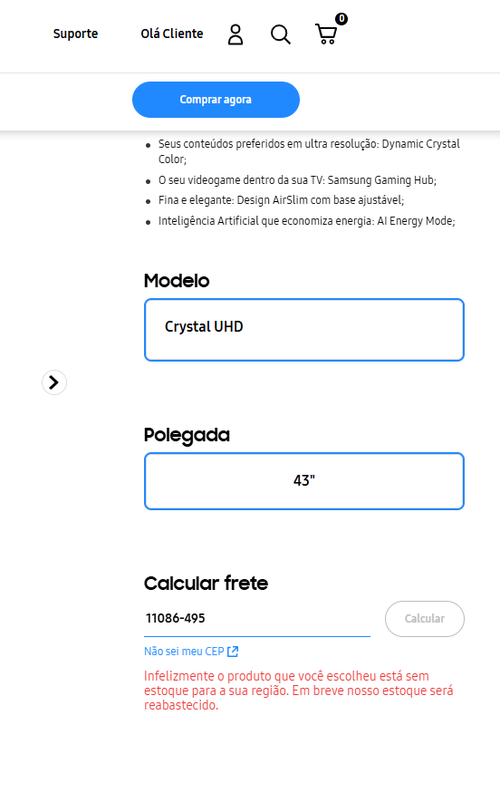 Suporte Olá Cliente 0

Comprar agora

- Seus conteúdos preferidos em ultra resolução: Dynamic Crystal Color;
- O seu videogame dentro da sua TV: Samsung Gaming Hub;
- Fina e elegante: Design AirSlim com base ajustável;
- Inteligência Artificial que economiza energia: AI Energy Mode;

Modelo

Crystal UHD

Polegada

43"

Calcular frete

11086-495

Calcular

Não sei meu CEP

Infelizmente o produto que você escolheu está sem estoque para a sua região. Em breve nosso estoque será reabastecido.